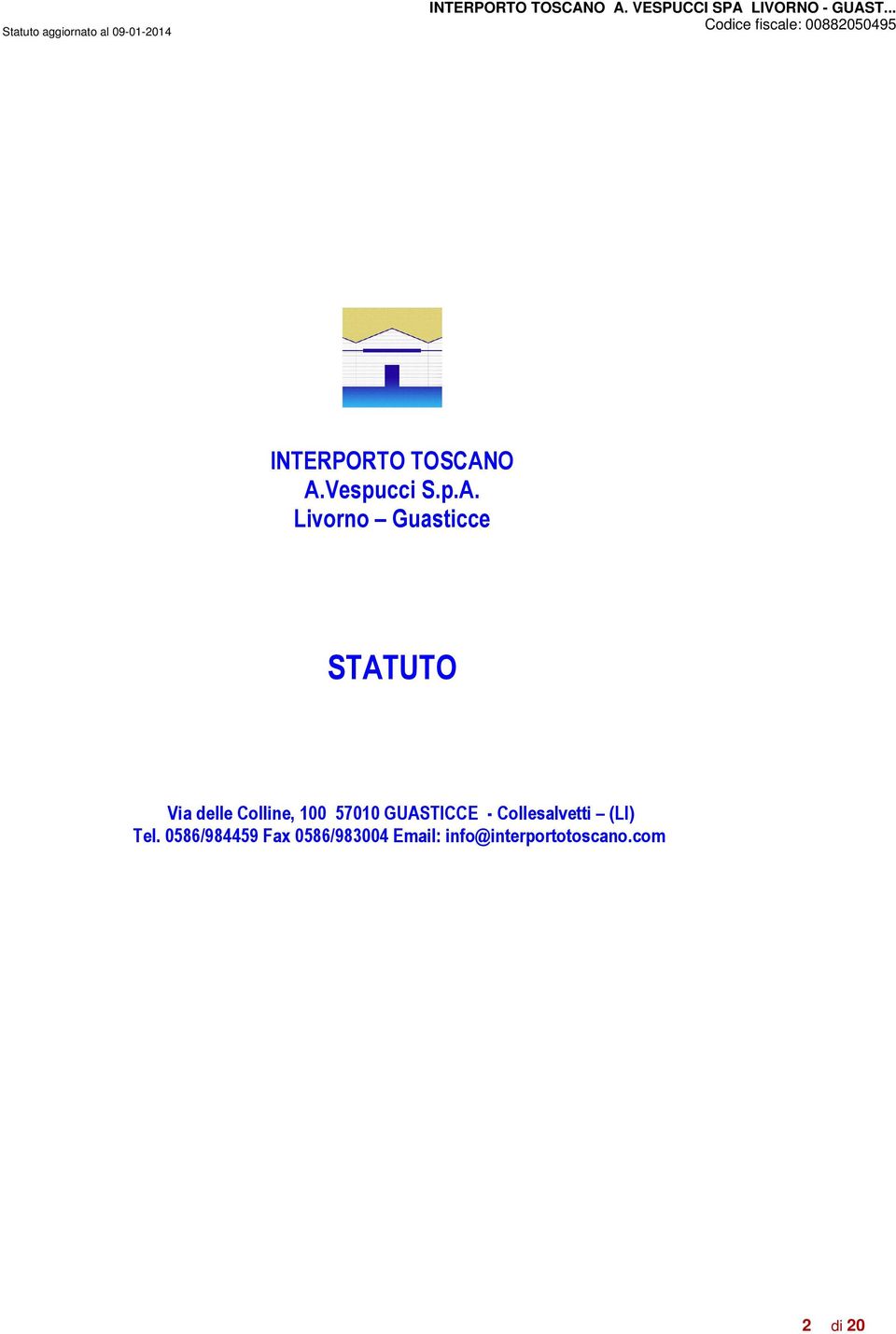 Statuto aggiornato al 09-01-2014

INTERPORTO TOSCANO A. VESPUCCI SPA LIVORNO - GUAST...
Codice fiscale: 00882050495

INTERPORTO TOSCANO
A.Vespucci S.p.A.
Livorno – Guasticce

STATUTO

Via delle Colline, 100 57010 GUASTICCE - Collesalvetti – (LI)
Tel. 0586/984459 Fax 0586/983004 Email: info@interportotoscano.com

2 di 20